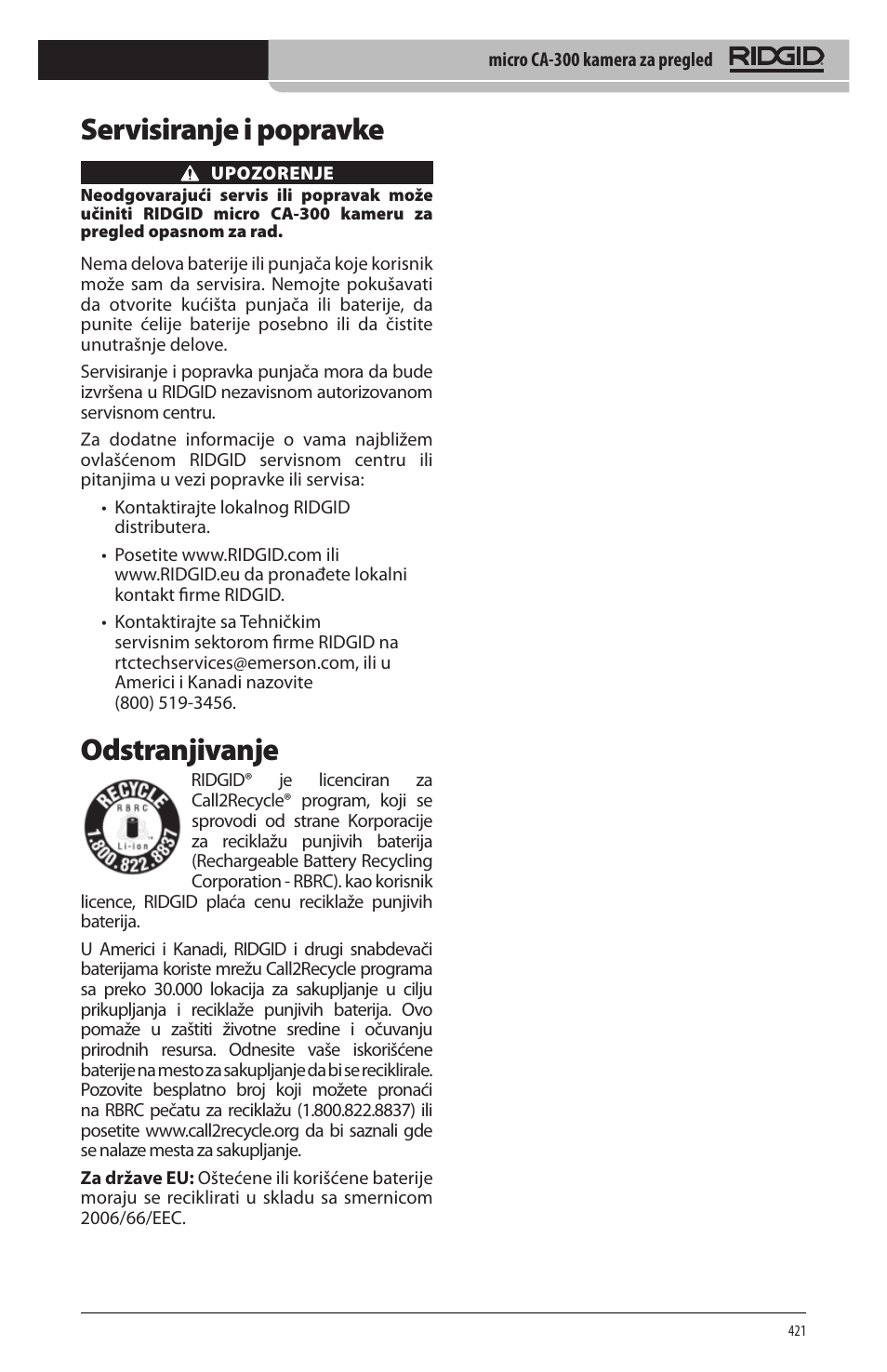 micro CA-300 kamera za pregled RIDGID

Servisiranje i popravke

UPOZORENJE

Neodgovarajući servis ili popravak može učiniti RIDGID micro CA-300 kameru za pregled opasnom za rad.

Nema delova baterije ili punjača koje korisnik može sam da servisira. Nemojte pokušavati da otvorite kućišta punjača ili baterije, da punite ćelije baterije posebno ili da čistite unutrašnje delove.

Servisiranje i popravka punjača mora da bude izvršena u RIDGID nezavisnom autorizovanom servisnom centru.

Za dodatne informacije o vama najbližem ovlašćenom RIDGID servisnom centru ili pitanjima u vezi popravke ili servisa:

• Kontaktirajte lokalnog RIDGID distributera.

• Posetite www.RIDGID.com ili www.RIDGID.eu da pronađete lokalni kontakt firme RIDGID.

• Kontaktirajte sa Tehničkim servisnim sektorom firme RIDGID na rtctechservices@emerson.com, ili u Americi i Kanadi nazovite (800) 519-3456.

Odstranjivanje

RECYCLE RBRC Li-ion 1.800.822.8837

RIDGID® je licenciran za Call2Recycle® program, koji se sprovodi od strane Korporacije za reciklažu punjivih baterija (Rechargeable Battery Recycling Corporation - RBRC). kao korisnik licence, RIDGID plaća cenu reciklaže punjivih baterija.

U Americi i Kanadi, RIDGID i drugi snabdevači baterijama koriste mrežu Call2Recycle programa sa preko 30.000 lokacija za sakupljanje u cilju prikupljanja i reciklaže punjivih baterija. Ovo pomaže u zaštiti životne sredine i očuvanju prirodnih resursa. Odnesite vaše iskorišćene baterije na mesto za sakupljanje da bi se reciklirale. Pozovite besplatno broj koji možete pronaći na RBRC pečatu za reciklažu (1.800.822.8837) ili posetite www.call2recycle.org da bi saznali gde se nalaze mesta za sakupljanje.

Za države EU: Oštećene ili korišćene baterije moraju se reciklirati u skladu sa smernicom 2006/66/EEC.

421